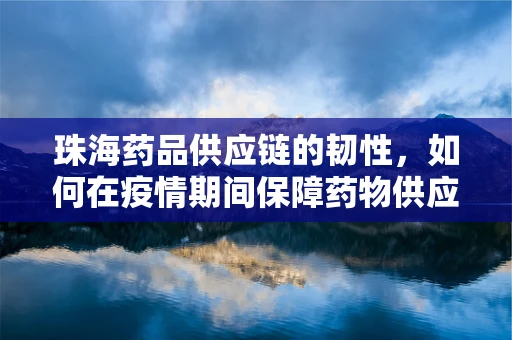 珠海药品供应链的韧性，如何在疫情期间保障药物供应